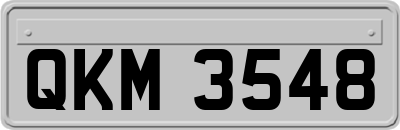 QKM 3548